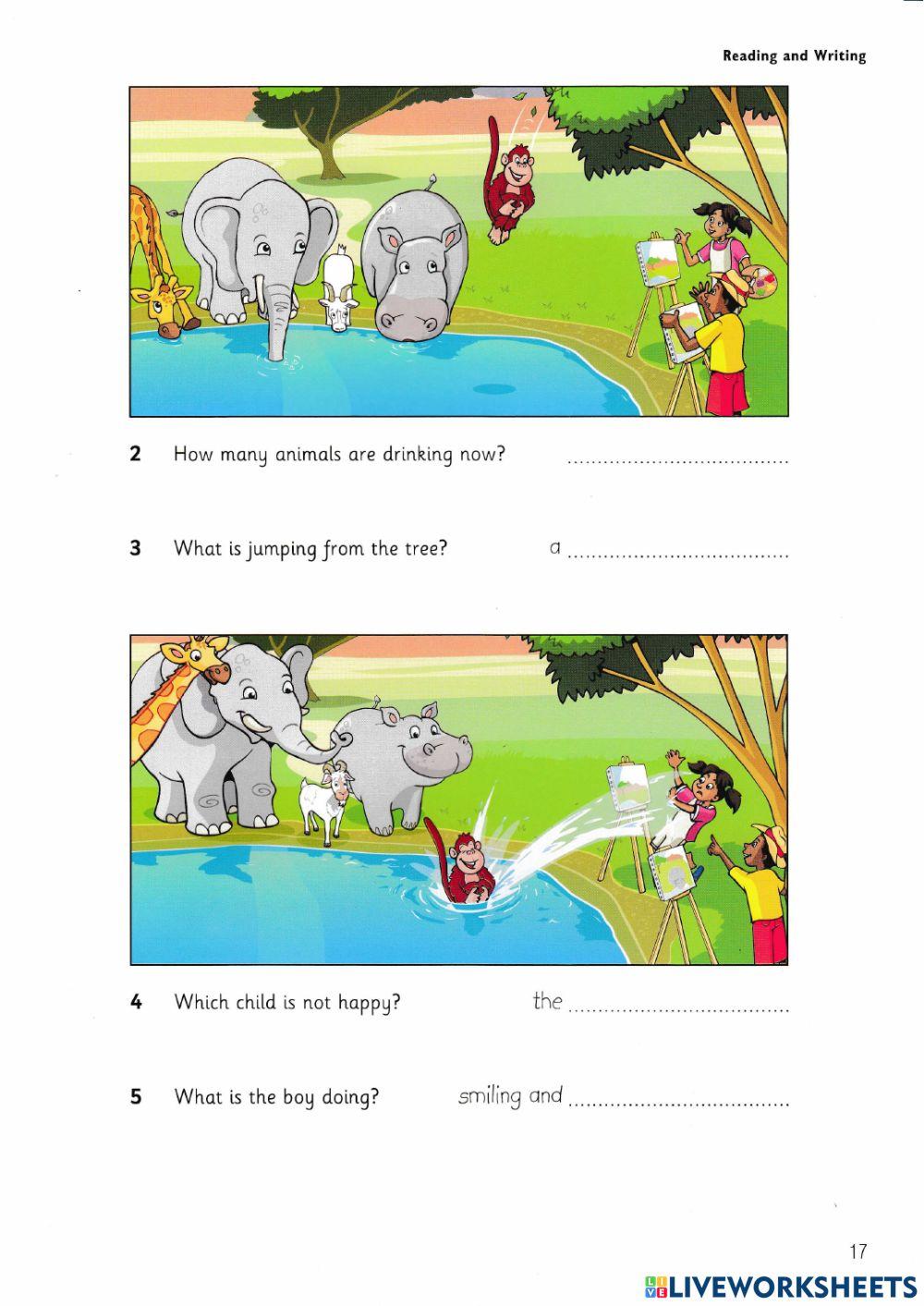 Reading and Writing

2 How many animals are drinking now? ....................................

3 What is jumping from the tree? a ....................................

4 Which child is not happy? the ....................................

5 What is the boy doing? smiling and ....................................

17

LIVEWORKSHEETS